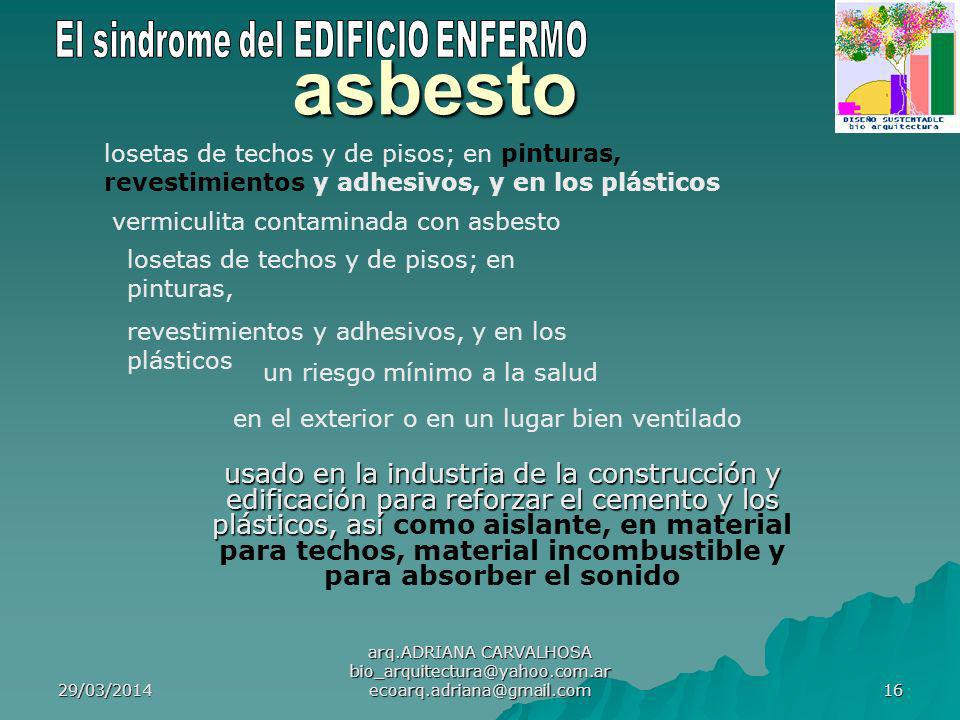 El sindrome del EDIFICIO ENFERMO
asbesto

DISEÑO SUSTENTABLE
bio arquitectura

losetas de techos y de pisos; en pinturas, revestimientos y adhesivos, y en los plásticos

vermiculita contaminada con asbesto

losetas de techos y de pisos; en pinturas,

revestimientos y adhesivos, y en los plásticos

un riesgo mínimo a la salud

en el exterior o en un lugar bien ventilado

usado en la industria de la construcción y edificación para reforzar el cemento y los plásticos, así como aislante, en material para techos, material incombustible y para absorber el sonido

29/03/2014

arq.ADRIANA CARVALHOSA
bio_arquitectura@yahoo.com.ar
ecoarq.adriana@gmail.com

16